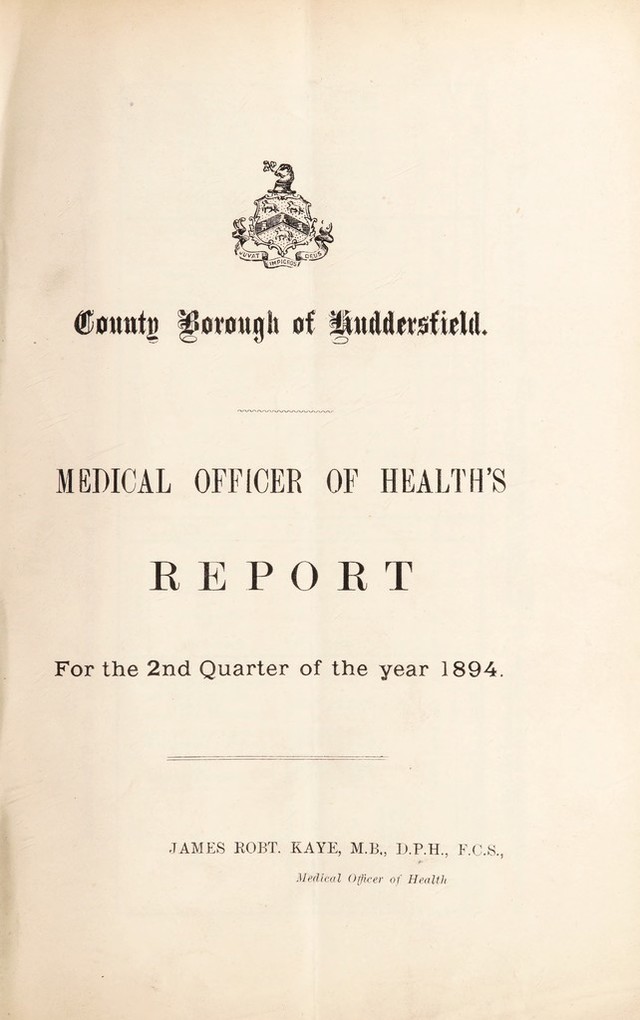 JUVAT IMPIGROS DEUS

County Borough of Huddersfield.

MEDICAL OFFICER OF HEALTH'S

REPORT

For the 2nd Quarter of the year 1894.

JAMES ROBT. KAYE, M.B., D.P.H., F.C.S.,

Medical Officer of Health